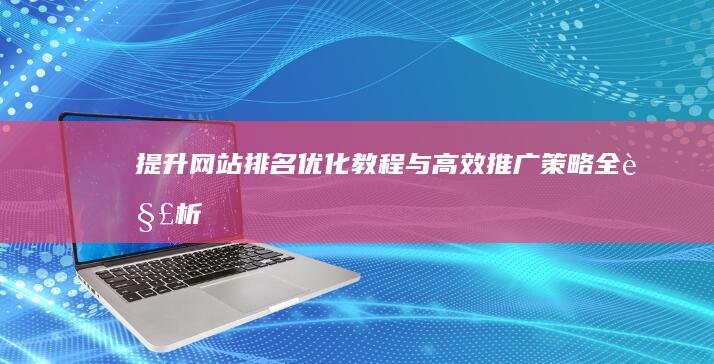 提升网站排名优化教程与高效推广策略全è§£析